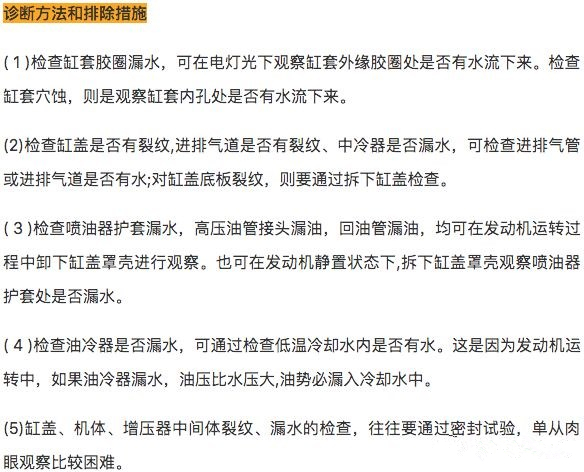 诊断方法和排除措施

( 1 )检查缸套胶圈漏水，可在电灯光下观察缸套外缘胶圈处是否有水流下来。检查缸套穴蚀，则是观察缸套内孔处是否有水流下来。

(2)检查缸盖是否有裂纹,进排气道是否有裂纹、中冷器是否漏水，可检查进排气管或进排气道是否有水;对缸盖底板裂纹，则要通过拆下缸盖检查。

( 3 )检查喷油器护套漏水，高压油管接头漏油，回油管漏油，均可在发动机运转过程中卸下缸盖罩壳进行观察。也可在发动机静置状态下,拆下缸盖罩壳观察喷油器护套处是否漏水。

( 4 )检查油冷器是否漏水，可通过检查低温冷却水内是否有水。这是因为发动机运转中，如果油冷器漏水，油压比水压大,油势必漏入冷却水中。

(5)缸盖、机体、增压器中间体裂纹、漏水的检查，往往要通过密封试验，单从肉眼观察比较困难。